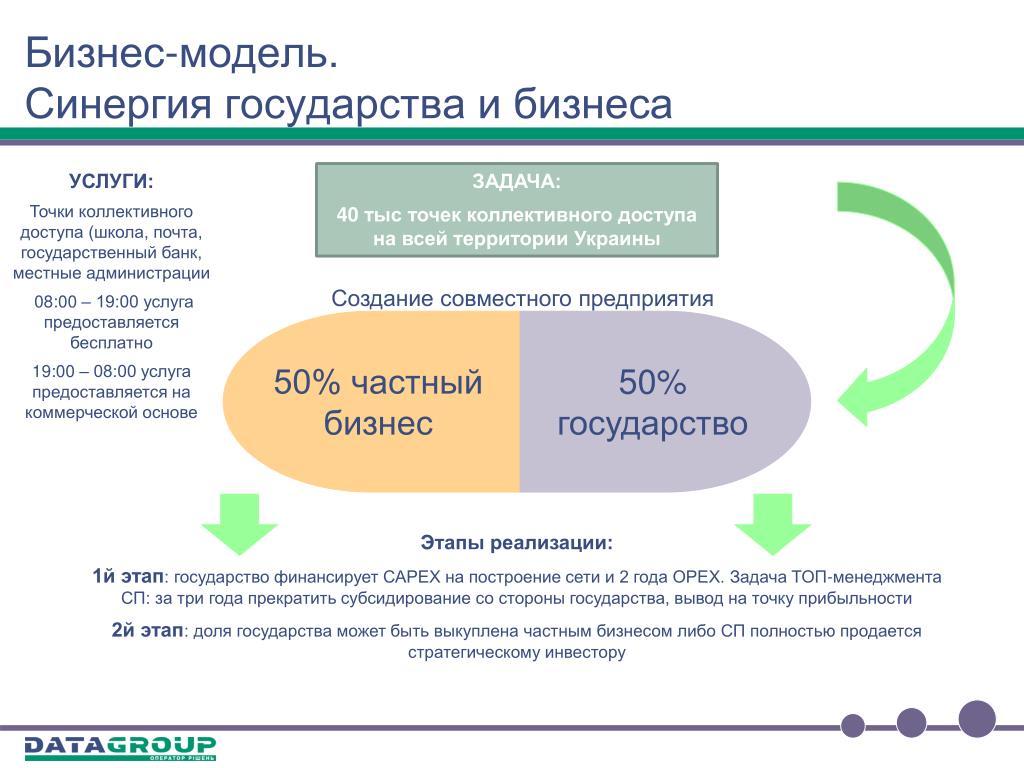 Бизнес-модель.
Синергия государства и бизнеса

УСЛУГИ:

Точки коллективного доступа (школа, почта, государственный банк, местные администрации

08:00 – 19:00 услуга предоставляется бесплатно

19:00 – 08:00 услуга предоставляется на коммерческой основе

ЗАДАЧА:

40 тыс точек коллективного доступа на всей территории Украины

Создание совместного предприятия

50% частный бизнес

50% государство

Этапы реализации:

1й этап: государство финансирует CAPEX на построение сети и 2 года OPEX. Задача ТОП-менеджмента СП: за три года прекратить субсидирование со стороны государства, вывод на точку прибыльности

2й этап: доля государства может быть выкуплена частным бизнесом либо СП полностью продается стратегическому инвестору

DATAGROUP
ОПЕРАТОР РІШЕНЬ